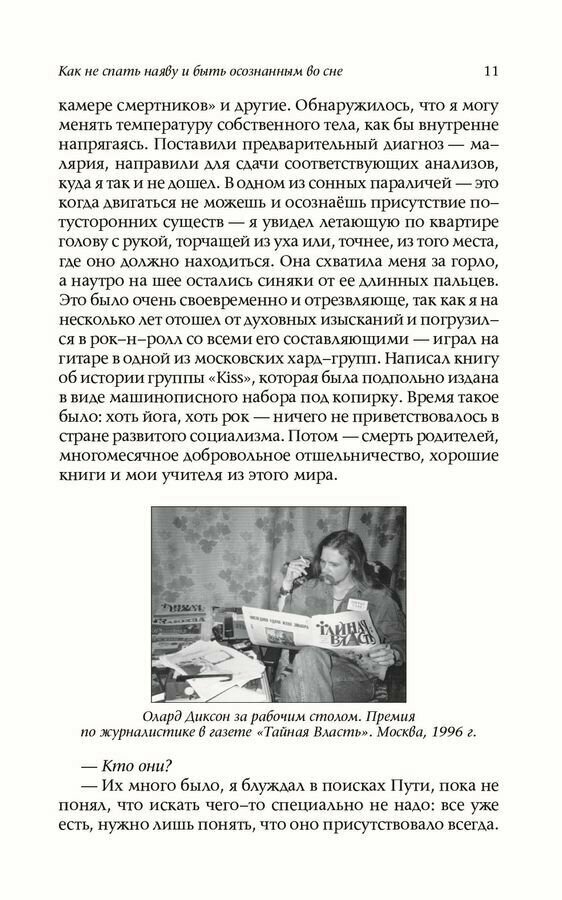 Как не спать наяву и быть осознанным во сне 11

камере смертников» и другие. Обнаружилось, что я могу менять температуру собственного тела, как бы внутренне напрягаясь. Поставили предварительный диагноз — малярия, направили для сдачи соответствующих анализов, куда я так и не дошел. В одном из сонных параличей — это когда двигаться не можешь и осознаёшь присутствие потусторонних существ — я увидел летающую по квартире голову с рукой, торчащей из уха или, точнее, из того места, где оно должно находиться. Она схватила меня за горло, а наутро на шее остались синяки от ее длинных пальцев. Это было очень своевременно и отрезвляюще, так как я на несколько лет отошел от духовных изысканий и погрузился в рок–н–ролл со всеми его составляющими — играл на гитаре в одной из московских хард–групп. Написал книгу об истории группы «Kiss», которая была подпольно издана в виде машинописного набора под копирку. Время такое было: хоть йога, хоть рок — ничего не приветствовалось в стране развитого социализма. Потом — смерть родителей, многомесячное добровольное отшельничество, хорошие книги и мои учителя из этого мира.

Тайная Власть

Олард Диксон за рабочим столом. Премия по журналистике в газете «Тайная Власть». Москва, 1996 г.

— Кто они?

— Их много было, я блуждал в поисках Пути, пока не понял, что искать чего–то специально не надо: все уже есть, нужно лишь понять, что оно присутствовало всегда.